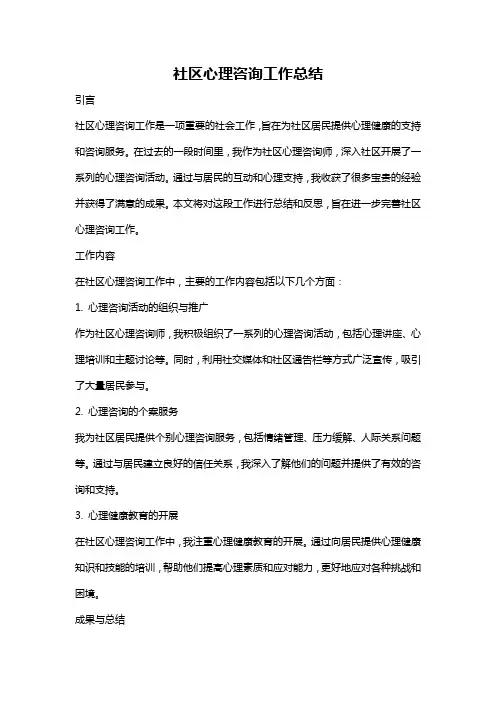 社区心理咨询工作总结

引言

社区心理咨询工作是一项重要的社会工作，旨在为社区居民提供心理健康的支持和咨询服务。在过去的一段时间里，我作为社区心理咨询师，深入社区开展了一系列的心理咨询活动。通过与居民的互动和心理支持，我收获了很多宝贵的经验并获得了满意的成果。本文将对这段工作进行总结和反思，旨在进一步完善社区心理咨询工作。

工作内容

在社区心理咨询工作中，主要的工作内容包括以下几个方面：

1. 心理咨询活动的组织与推广

作为社区心理咨询师，我积极组织了一系列的心理咨询活动，包括心理讲座、心理培训和主题讨论等。同时，利用社交媒体和社区通告栏等方式广泛宣传，吸引了大量居民参与。

2. 心理咨询的个案服务

我为社区居民提供个别心理咨询服务，包括情绪管理、压力缓解、人际关系问题等。通过与居民建立良好的信任关系，我深入了解他们的问题并提供了有效的咨询和支持。

3. 心理健康教育的开展

在社区心理咨询工作中，我注重心理健康教育的开展。通过向居民提供心理健康知识和技能的培训，帮助他们提高心理素质和应对能力，更好地应对各种挑战和困境。

成果与总结